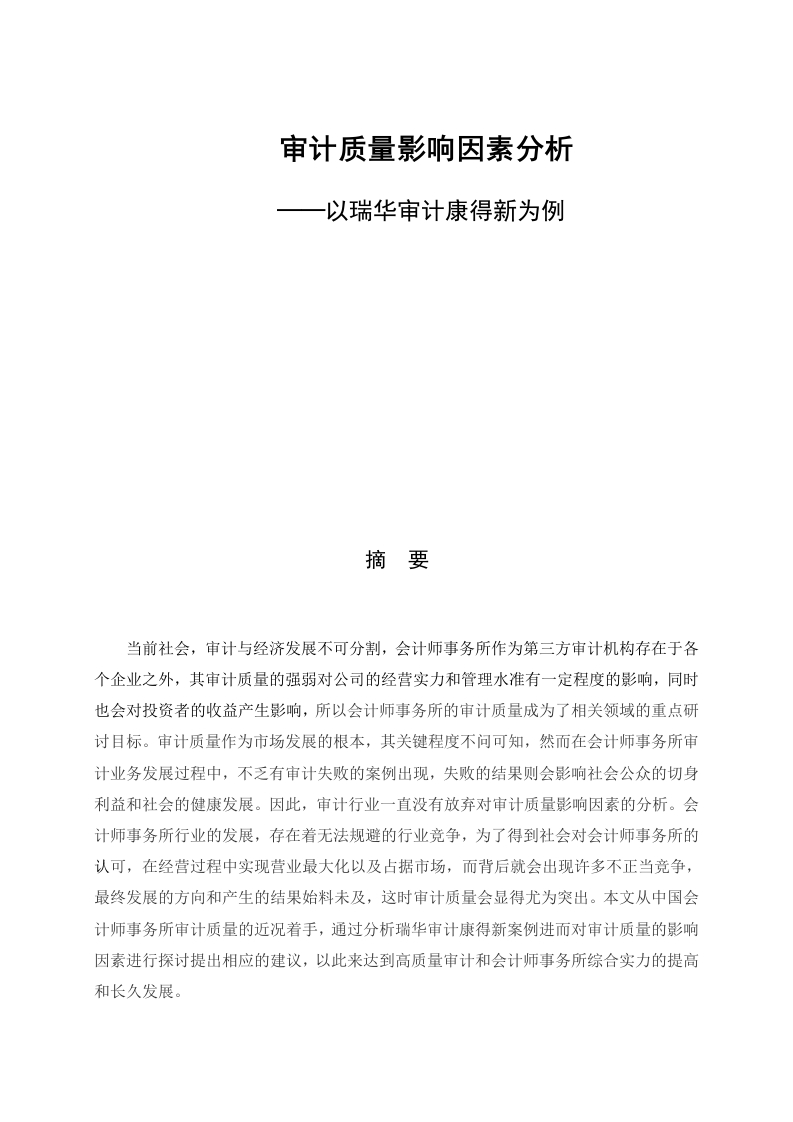 审计质量影响因素分析

——以瑞华审计康得新为例

摘　要

当前社会，审计与经济发展不可分割，会计师事务所作为第三方审计机构存在于各个企业之外，其审计质量的强弱对公司的经营实力和管理水准有一定程度的影响，同时也会对投资者的收益产生影响，所以会计师事务所的审计质量成为了相关领域的重点研讨目标。审计质量作为市场发展的根本，其关键程度不问可知，然而在会计师事务所审计业务发展过程中，不乏有审计失败的案例出现，失败的结果则会影响社会公众的切身利益和社会的健康发展。因此，审计行业一直没有放弃对审计质量影响因素的分析。会计师事务所行业的发展，存在着无法规避的行业竞争，为了得到社会对会计师事务所的认可，在经营过程中实现营业最大化以及占据市场，而背后就会出现许多不正当竞争，最终发展的方向和产生的结果始料未及，这时审计质量会显得尤为突出。本文从中国会计师事务所审计质量的近况着手，通过分析瑞华审计康得新案例进而对审计质量的影响因素进行探讨提出相应的建议，以此来达到高质量审计和会计师事务所综合实力的提高和长久发展。